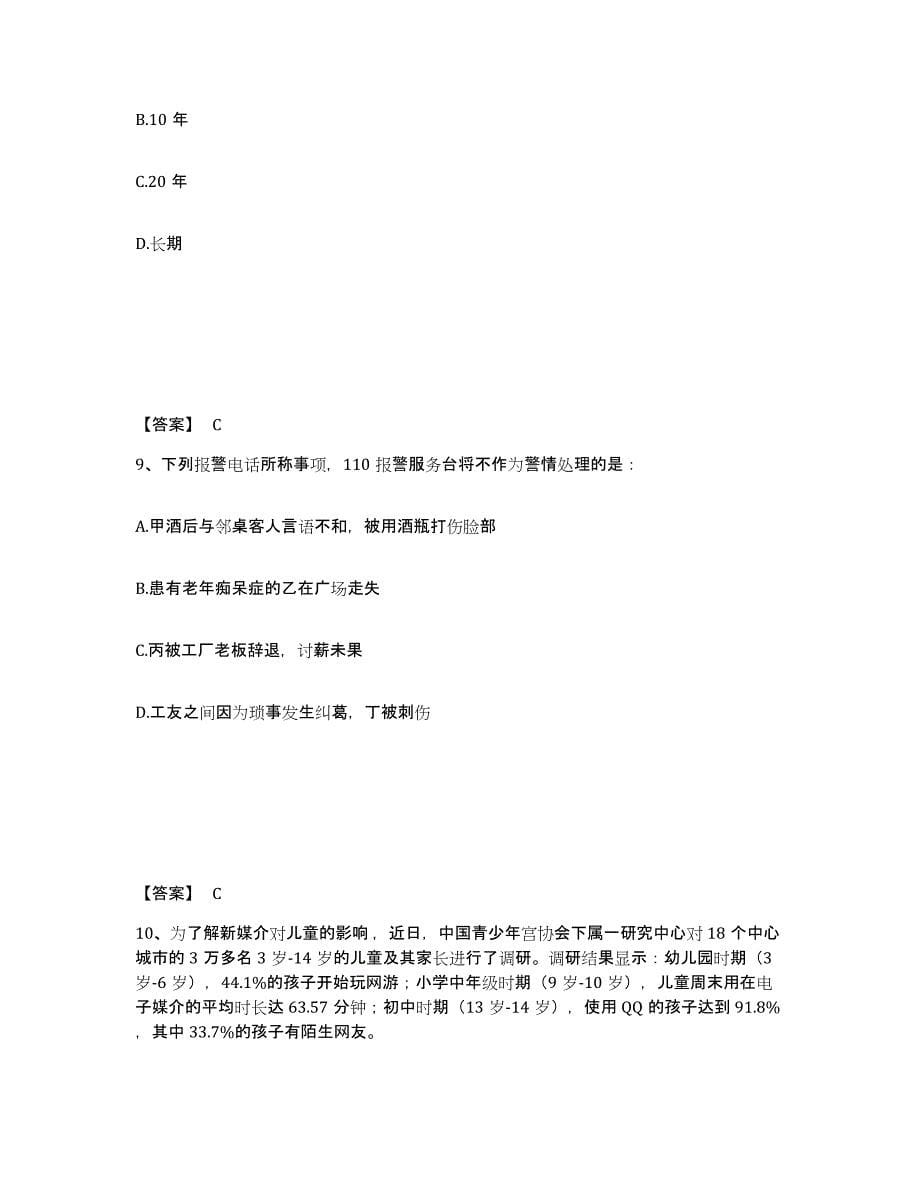 B.10 年

C.20 年

D.长期

【答案】 C

9、下列报警电话所称事项，110 报警服务台将不作为警情处理的是：

A.甲酒后与邻桌客人言语不和，被用酒瓶打伤脸部

B.患有老年痴呆症的乙在广场走失

C.丙被工厂老板辞退，讨薪未果

D.工友之间因为琐事发生纠葛，丁被刺伤

【答案】 C

10、为了解新媒介对儿童的影响，近日，中国青少年宫协会下属一研究中心对 18 个中心城市的 3 万多名 3 岁-14 岁的儿童及其家长进行了调研。调研结果显示：幼儿园时期（3 岁-6 岁），44.1%的孩子开始玩网游；小学中年级时期（9 岁-10 岁），儿童周末用在电子媒介的平均时长达 63.57 分钟；初中时期（13 岁-14 岁），使用 QQ 的孩子达到 91.8%，其中 33.7%的孩子有陌生网友。